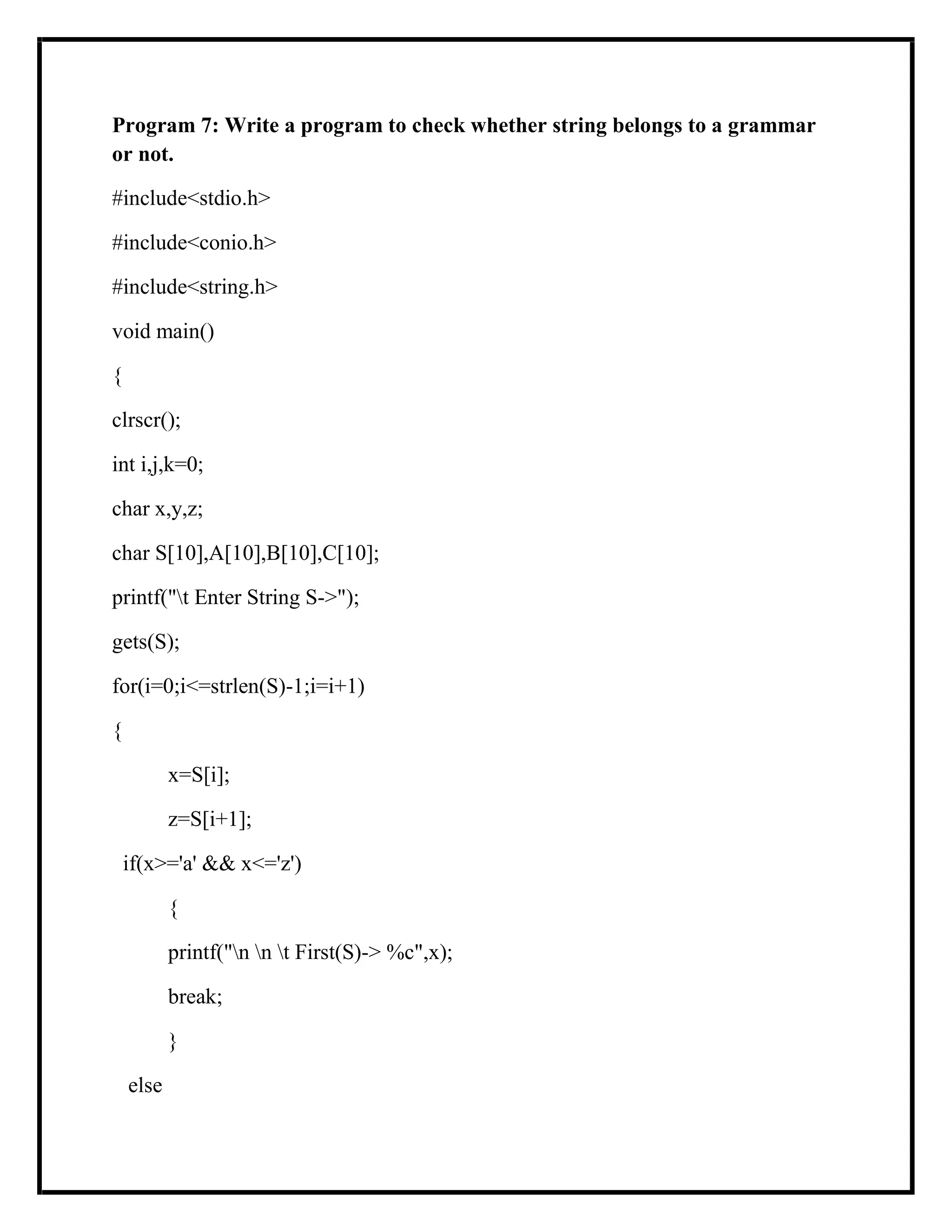 **Program 7: Write a program to check whether string belongs to a grammar or not.**

#include<stdio.h>

#include<conio.h>

#include<string.h>

void main()

{

clrscr();

int i,j,k=0;

char x,y,z;

char S[10],A[10],B[10],C[10];

printf("\t Enter String S->");

gets(S);

for(i=0;i<=strlen(S)-1;i=i+1)

{

x=S[i];

z=S[i+1];

if(x>='a' && x<='z')

{

printf("\n \n \t First(S)-> %c",x);

break;

}

else